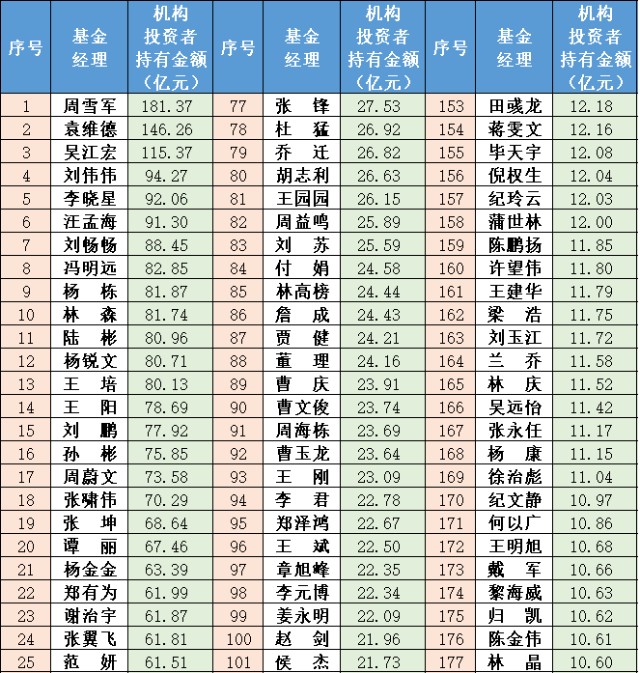 | 序号 | 基金经理 | 机构投资者持有金额（亿元） | 序号 | 基金经理 | 机构投资者持有金额（亿元） | 序号 | 基金经理 | 机构投资者持有金额（亿元） |
|---|---|---|---|---|---|---|---|---|
| 1 | 周雪军 | 181.37 | 77 | 张　锋 | 27.53 | 153 | 田彧龙 | 12.18 |
| 2 | 袁维德 | 146.26 | 78 | 杜　猛 | 26.92 | 154 | 蒋雯文 | 12.16 |
| 3 | 吴江宏 | 115.37 | 79 | 乔　迁 | 26.82 | 155 | 毕天宇 | 12.08 |
| 4 | 刘伟伟 | 94.27 | 80 | 胡志利 | 26.63 | 156 | 倪权生 | 12.04 |
| 5 | 李晓星 | 92.06 | 81 | 王园园 | 26.15 | 157 | 纪玲云 | 12.03 |
| 6 | 汪孟海 | 91.30 | 82 | 周益鸣 | 25.89 | 158 | 蒲世林 | 12.00 |
| 7 | 刘畅畅 | 88.45 | 83 | 刘　苏 | 25.59 | 159 | 陈鹏扬 | 11.85 |
| 8 | 冯明远 | 82.85 | 84 | 付　娟 | 24.58 | 160 | 许望伟 | 11.80 |
| 9 | 杨　栋 | 81.87 | 85 | 林高榜 | 24.44 | 161 | 王建华 | 11.79 |
| 10 | 林　森 | 81.74 | 86 | 詹　成 | 24.43 | 162 | 梁　浩 | 11.75 |
| 11 | 陆　彬 | 80.96 | 87 | 贾　健 | 24.21 | 163 | 刘玉江 | 11.72 |
| 12 | 杨锐文 | 80.71 | 88 | 董　理 | 24.16 | 164 | 兰　乔 | 11.58 |
| 13 | 王　培 | 80.13 | 89 | 曹　庆 | 23.91 | 165 | 林　庆 | 11.52 |
| 14 | 王　阳 | 78.69 | 90 | 曹文俊 | 23.74 | 166 | 吴远怡 | 11.42 |
| 15 | 刘　鹏 | 77.92 | 91 | 周海栋 | 23.69 | 167 | 张永任 | 11.17 |
| 16 | 孙　彬 | 75.85 | 92 | 曹玉龙 | 23.64 | 168 | 杨　康 | 11.15 |
| 17 | 周蔚文 | 73.58 | 93 | 王　刚 | 23.09 | 169 | 徐治彪 | 11.04 |
| 18 | 张啸伟 | 70.29 | 94 | 李　君 | 22.78 | 170 | 纪文静 | 10.97 |
| 19 | 张　坤 | 68.64 | 95 | 郑泽鸿 | 22.67 | 171 | 何以广 | 10.86 |
| 20 | 谭　丽 | 67.46 | 96 | 王　斌 | 22.50 | 172 | 王明旭 | 10.68 |
| 21 | 杨金金 | 63.39 | 97 | 章旭峰 | 22.35 | 173 | 戴　军 | 10.66 |
| 22 | 郑有为 | 61.99 | 98 | 李元博 | 22.34 | 174 | 黎海威 | 10.63 |
| 23 | 谢治宇 | 61.87 | 99 | 姜永明 | 22.09 | 175 | 归　凯 | 10.62 |
| 24 | 张翼飞 | 61.81 | 100 | 赵　剑 | 21.96 | 176 | 陈金伟 | 10.61 |
| 25 | 范　妍 | 61.51 | 101 | 侯　杰 | 21.73 | 177 | 林　晶 | 10.60 |